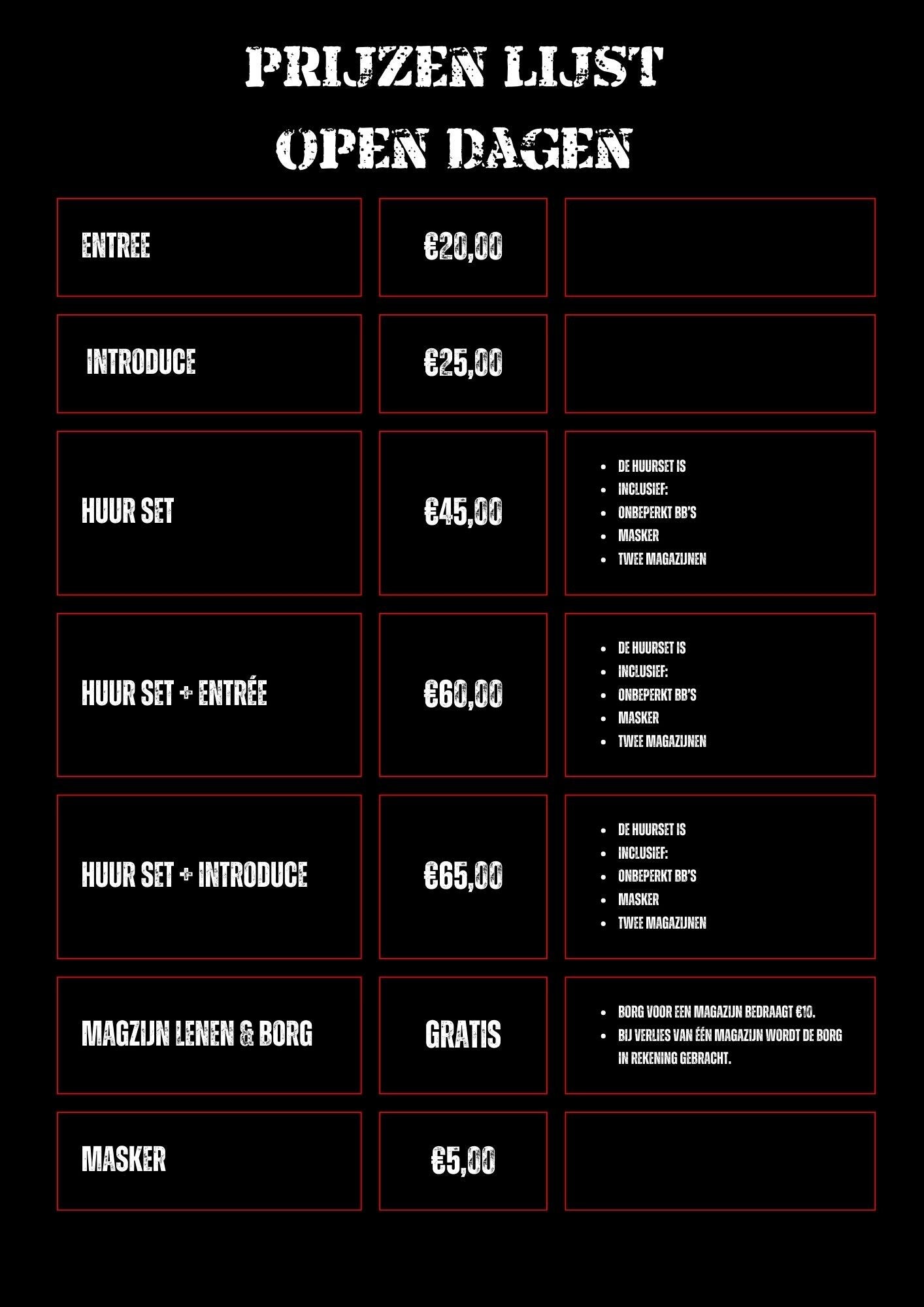 PRIJZEN LIJST
OPEN DAGEN

| | | |
|---|---|---|
| ENTREE | €20,00 | |
| INTRODUCE | €25,00 | |
| HUUR SET | €45,00 | • DE HUURSET IS • INCLUSIEF: • ONBEPERKT BB'S • MASKER • TWEE MAGAZIJNEN |
| HUUR SET + ENTRÉE | €60,00 | • DE HUURSET IS • INCLUSIEF: • ONBEPERKT BB'S • MASKER • TWEE MAGAZIJNEN |
| HUUR SET + INTRODUCE | €65,00 | • DE HUURSET IS • INCLUSIEF: • ONBEPERKT BB'S • MASKER • TWEE MAGAZIJNEN |
| MAGZIJN LENEN & BORG | GRATIS | • BORG VOOR EEN MAGAZIJN BEDRAAGT €10. • BIJ VERLIES VAN ÉÉN MAGAZIJN WORDT DE BORG IN REKENING GEBRACHT. |
| MASKER | €5,00 | |